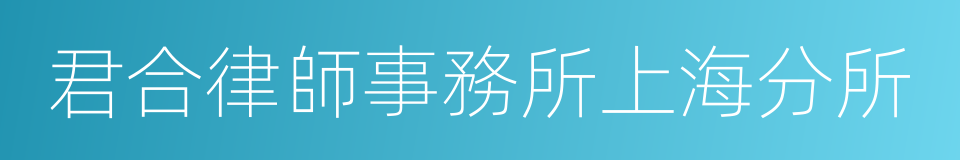 君合律師事務所上海分所